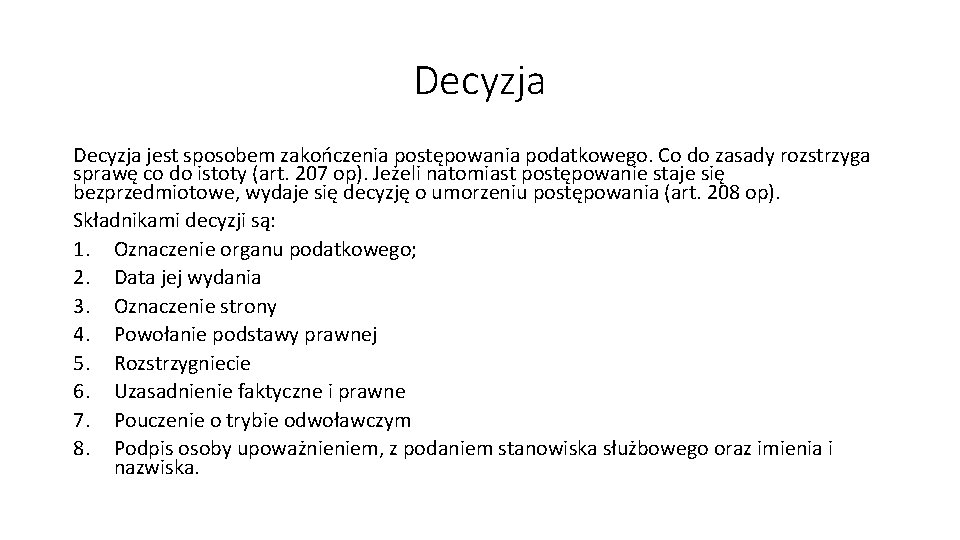 Decyzja

Decyzja jest sposobem zakończenia postępowania podatkowego. Co do zasady rozstrzyga sprawę co do istoty (art. 207 op). Jeżeli natomiast postępowanie staje się bezprzedmiotowe, wydaje się decyzję o umorzeniu postępowania (art. 208 op).

Składnikami decyzji są:

1. Oznaczenie organu podatkowego;
2. Data jej wydania
3. Oznaczenie strony
4. Powołanie podstawy prawnej
5. Rozstrzygniecie
6. Uzasadnienie faktyczne i prawne
7. Pouczenie o trybie odwoławczym
8. Podpis osoby upoważnieniem, z podaniem stanowiska służbowego oraz imienia i nazwiska.